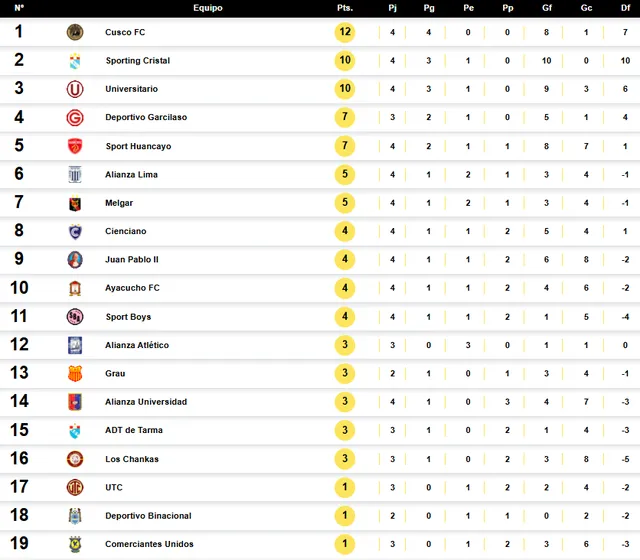 | N° | Equipo | Pts. | Pj | Pg | Pe | Pp | Gf | Gc | Df |
|---|---|---|---|---|---|---|---|---|---|
| 1 | Cusco FC | 12 | 4 | 4 | 0 | 0 | 8 | 1 | 7 |
| 2 | Sporting Cristal | 10 | 4 | 3 | 1 | 0 | 10 | 0 | 10 |
| 3 | Universitario | 10 | 4 | 3 | 1 | 0 | 9 | 3 | 6 |
| 4 | Deportivo Garcilaso | 7 | 3 | 2 | 1 | 0 | 5 | 1 | 4 |
| 5 | Sport Huancayo | 7 | 4 | 2 | 1 | 1 | 8 | 7 | 1 |
| 6 | Alianza Lima | 5 | 4 | 1 | 2 | 1 | 3 | 4 | -1 |
| 7 | Melgar | 5 | 4 | 1 | 2 | 1 | 3 | 4 | -1 |
| 8 | Cienciano | 4 | 4 | 1 | 1 | 2 | 5 | 4 | 1 |
| 9 | Juan Pablo II | 4 | 4 | 1 | 1 | 2 | 6 | 8 | -2 |
| 10 | Ayacucho FC | 4 | 4 | 1 | 1 | 2 | 4 | 6 | -2 |
| 11 | Sport Boys | 4 | 4 | 1 | 1 | 2 | 1 | 5 | -4 |
| 12 | Alianza Atlético | 3 | 3 | 0 | 3 | 0 | 1 | 1 | 0 |
| 13 | Grau | 3 | 2 | 1 | 0 | 1 | 3 | 4 | -1 |
| 14 | Alianza Universidad | 3 | 4 | 1 | 0 | 3 | 4 | 7 | -3 |
| 15 | ADT de Tarma | 3 | 3 | 1 | 0 | 2 | 1 | 4 | -3 |
| 16 | Los Chankas | 3 | 3 | 1 | 0 | 2 | 3 | 8 | -5 |
| 17 | UTC | 1 | 3 | 0 | 1 | 2 | 2 | 4 | -2 |
| 18 | Deportivo Binacional | 1 | 2 | 0 | 1 | 1 | 0 | 2 | -2 |
| 19 | Comerciantes Unidos | 1 | 3 | 0 | 1 | 2 | 3 | 6 | -3 |